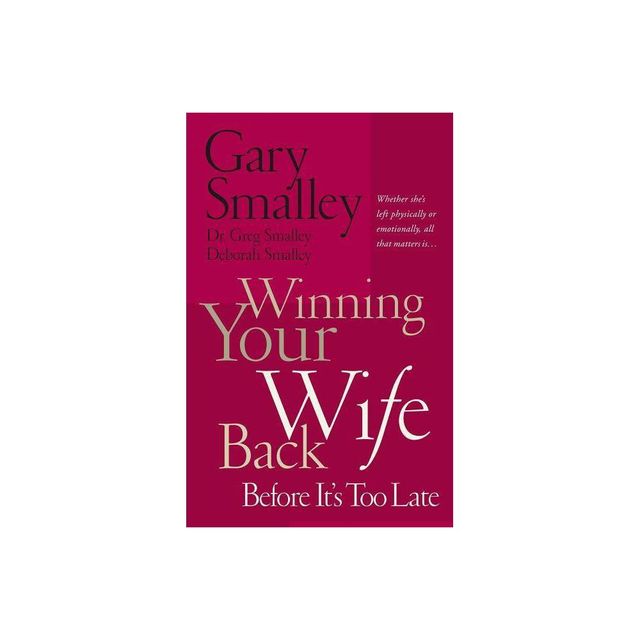 Gary Smalley

Dr. Greg Smalley
Deborah Smalley

Whether she's left physically or emotionally, all that matters is...

Winning Your Wife Back

Before It's Too Late